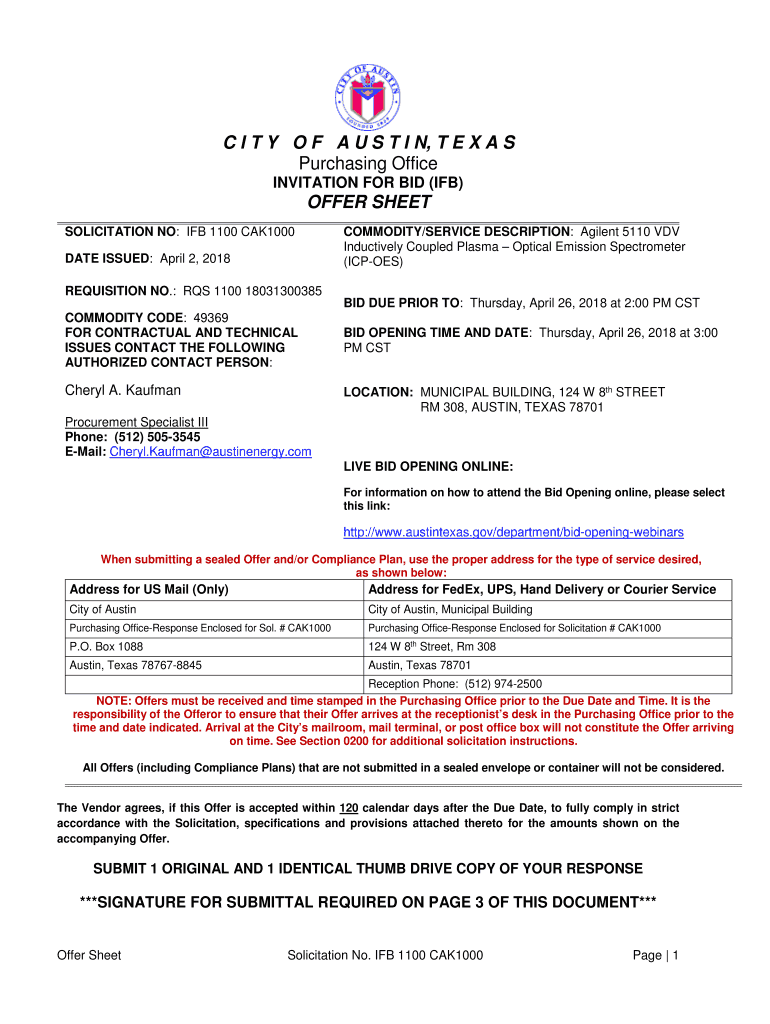 CITY OF AUSTIN
FOUNDED 1839

C I T Y O F A U S T I N, T E X A S
Purchasing Office
INVITATION FOR BID (IFB)
OFFER SHEET

SOLICITATION NO: IFB 1100 CAK1000

DATE ISSUED: April 2, 2018

REQUISITION NO.: RQS 1100 18031300385

COMMODITY CODE: 49369
FOR CONTRACTUAL AND TECHNICAL ISSUES CONTACT THE FOLLOWING AUTHORIZED CONTACT PERSON:

Cheryl A. Kaufman

Procurement Specialist III
Phone: (512) 505-3545
E-Mail: Cheryl.Kaufman@austinenergy.com

COMMODITY/SERVICE DESCRIPTION: Agilent 5110 VDV Inductively Coupled Plasma – Optical Emission Spectrometer (ICP-OES)

BID DUE PRIOR TO: Thursday, April 26, 2018 at 2:00 PM CST

BID OPENING TIME AND DATE: Thursday, April 26, 2018 at 3:00 PM CST

LOCATION: MUNICIPAL BUILDING, 124 W 8$^{th}$ STREET RM 308, AUSTIN, TEXAS 78701

LIVE BID OPENING ONLINE:

For information on how to attend the Bid Opening online, please select this link:

http://www.austintexas.gov/department/bid-opening-webinars

When submitting a sealed Offer and/or Compliance Plan, use the proper address for the type of service desired, as shown below:

| Address for US Mail (Only) | Address for FedEx, UPS, Hand Delivery or Courier Service |
|---|---|
| City of Austin | City of Austin, Municipal Building |
| Purchasing Office-Response Enclosed for Sol. # CAK1000 | Purchasing Office-Response Enclosed for Solicitation # CAK1000 |
| P.O. Box 1088 | 124 W 8$^{th}$ Street, Rm 308 |
| Austin, Texas 78767-8845 | Austin, Texas 78701 |
| | Reception Phone: (512) 974-2500 |

NOTE: Offers must be received and time stamped in the Purchasing Office prior to the Due Date and Time. It is the responsibility of the Offeror to ensure that their Offer arrives at the receptionist's desk in the Purchasing Office prior to the time and date indicated. Arrival at the City's mailroom, mail terminal, or post office box will not constitute the Offer arriving on time. See Section 0200 for additional solicitation instructions.

All Offers (including Compliance Plans) that are not submitted in a sealed envelope or container will not be considered.

The Vendor agrees, if this Offer is accepted within 120 calendar days after the Due Date, to fully comply in strict accordance with the Solicitation, specifications and provisions attached thereto for the amounts shown on the accompanying Offer.

SUBMIT 1 ORIGINAL AND 1 IDENTICAL THUMB DRIVE COPY OF YOUR RESPONSE

***SIGNATURE FOR SUBMITTAL REQUIRED ON PAGE 3 OF THIS DOCUMENT***

Offer Sheet Solicitation No. IFB 1100 CAK1000 Page | 1